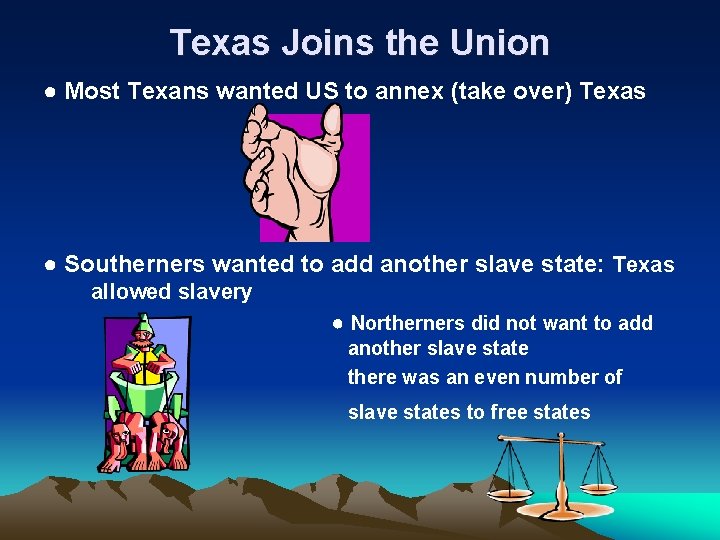 Texas Joins the Union

● Most Texans wanted US to annex (take over) Texas

● Southerners wanted to add another slave state: Texas allowed slavery

● Northerners did not want to add another slave state

there was an even number of

slave states to free states